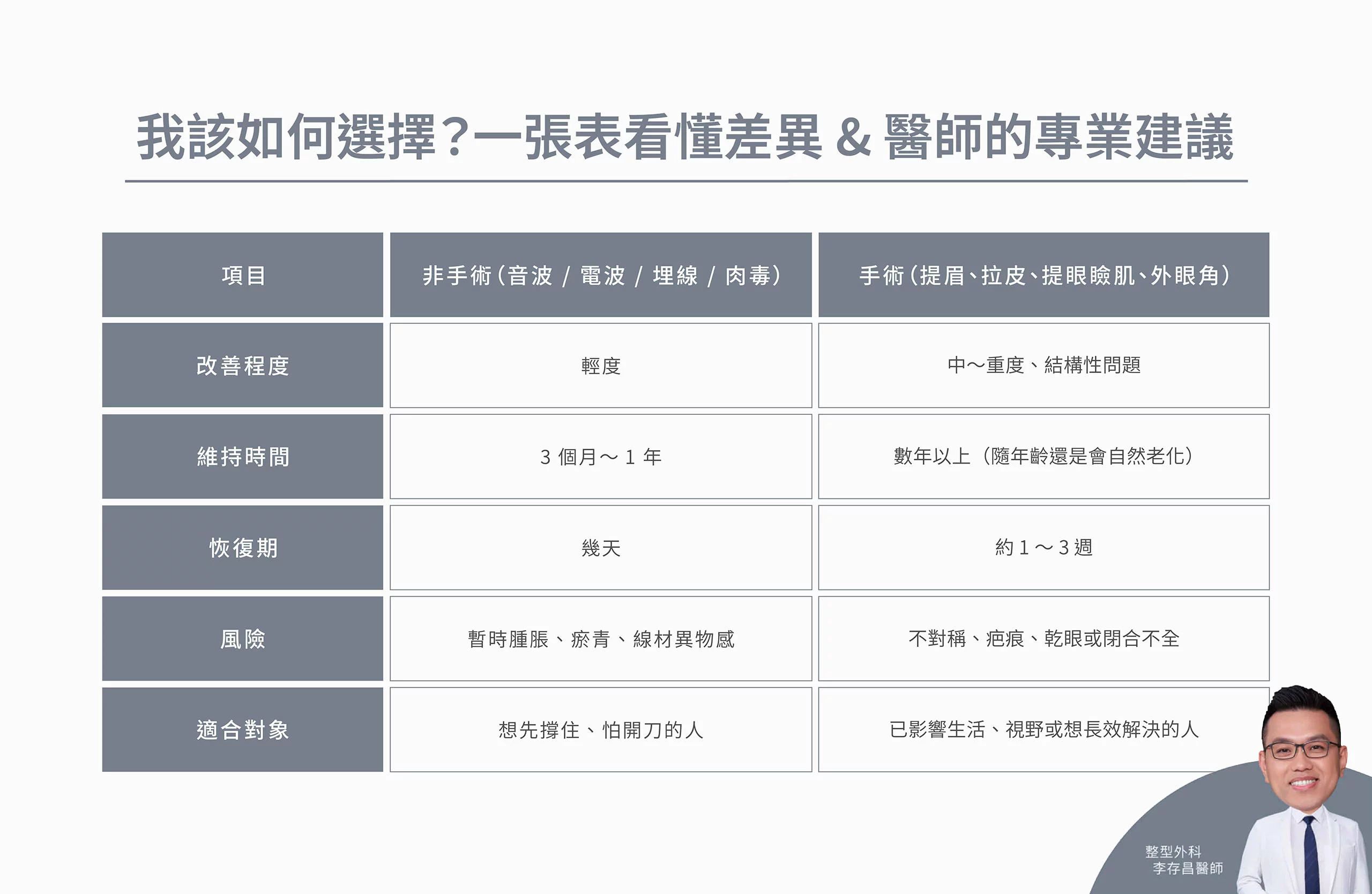 我該如何選擇？一張表看懂差異 & 醫師的專業建議

| 項目 | 非手術（音波 / 電波 / 埋線 / 肉毒） | 手術（提眉、拉皮、提眼瞼肌、外眼角） |
|---|---|---|
| 改善程度 | 輕度 | 中～重度、結構性問題 |
| 維持時間 | 3 個月～1 年 | 數年以上（隨年齡還是會自然老化） |
| 恢復期 | 幾天 | 約 1～3 週 |
| 風險 | 暫時腫脹、瘀青、線材異物感 | 不對稱、疤痕、乾眼或閉合不全 |
| 適合對象 | 想先撐住、怕開刀的人 | 已影響生活、視野或想長效解決的人 |

整型外科
李存昌醫師